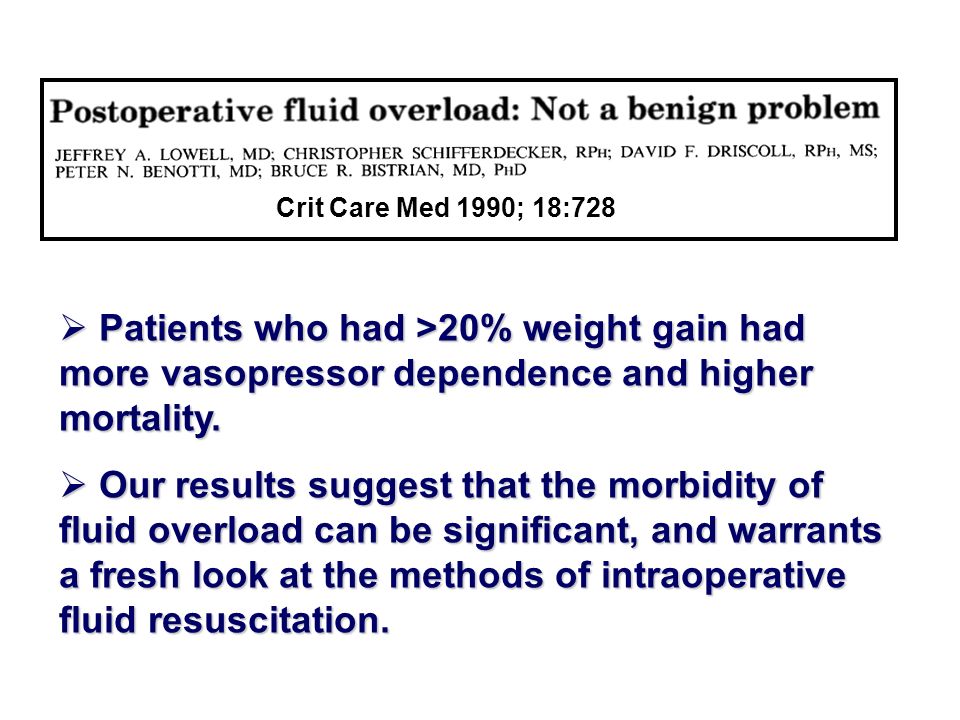 Postoperative fluid overload: Not a benign problem

JEFFREY A. LOWELL, MD; CHRISTOPHER SCHIFFERDECKER, RPH; DAVID F. DRISCOLL, RPH, MS; PETER N. BENOTTI, MD; BRUCE R. BISTRIAN, MD, PHD

Crit Care Med 1990; 18:728

➢ Patients who had >20% weight gain had more vasopressor dependence and higher mortality.

➢ Our results suggest that the morbidity of fluid overload can be significant, and warrants a fresh look at the methods of intraoperative fluid resuscitation.